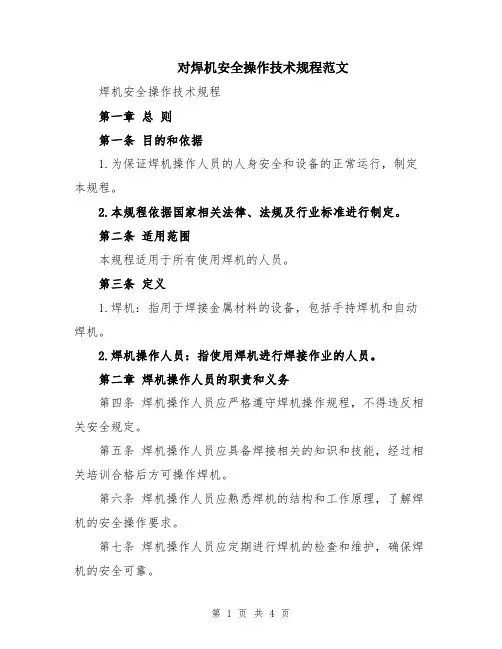 对焊机安全操作技术规程范文

焊机安全操作技术规程

第一章 总 则

第一条 目的和依据

1.为保证焊机操作人员的人身安全和设备的正常运行，制定本规程。

2.本规程依据国家相关法律、法规及行业标准进行制定。

第二条 适用范围

本规程适用于所有使用焊机的人员。

第三条 定义

1.焊机：指用于焊接金属材料的设备，包括手持焊机和自动焊机。

2.焊机操作人员：指使用焊机进行焊接作业的人员。

第二章 焊机操作人员的职责和义务

第四条 焊机操作人员应严格遵守焊机操作规程，不得违反相关安全规定。

第五条 焊机操作人员应具备焊接相关的知识和技能，经过相关培训合格后方可操作焊机。

第六条 焊机操作人员应熟悉焊机的结构和工作原理，了解焊机的安全操作要求。

第七条 焊机操作人员应定期进行焊机的检查和维护，确保焊机的安全可靠。

第 1 页 共 4 页